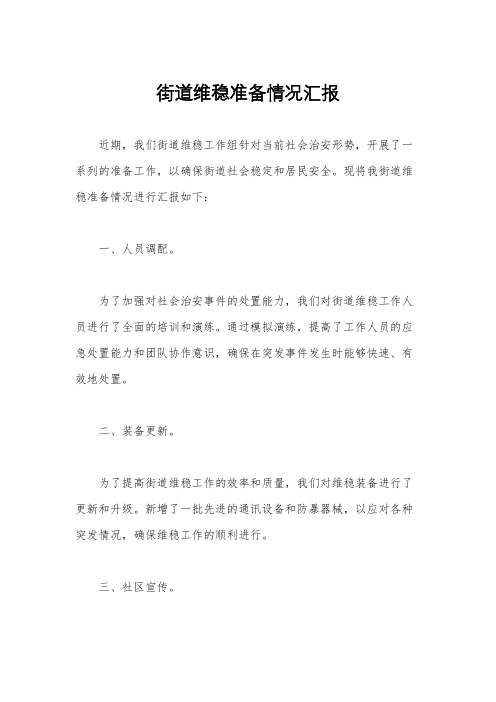 街道维稳准备情况汇报

近期，我们街道维稳工作组针对当前社会治安形势，开展了一系列的准备工作，以确保街道社会稳定和居民安全。现将我街道维稳准备情况进行汇报如下：

一、人员调配。

为了加强对社会治安事件的处置能力，我们对街道维稳工作人员进行了全面的培训和演练。通过模拟演练，提高了工作人员的应急处置能力和团队协作意识，确保在突发事件发生时能够快速、有效地处置。

二、装备更新。

为了提高街道维稳工作的效率和质量，我们对维稳装备进行了更新和升级。新增了一批先进的通讯设备和防暴器械，以应对各种突发情况，确保维稳工作的顺利进行。

三、社区宣传。